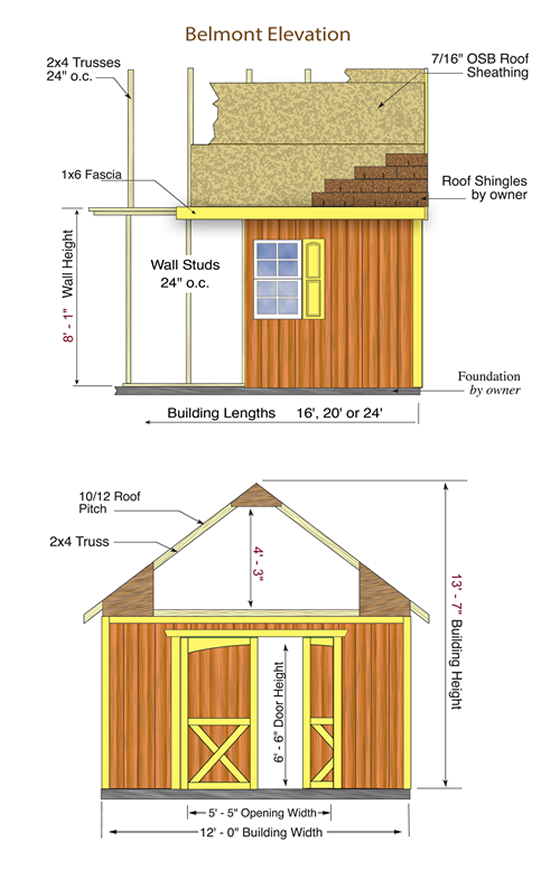 Belmont Elevation

2x4 Trusses
24" o.c.

7/16" OSB Roof
Sheathing

1x6 Fascia

Roof Shingles
by owner

8' - 1" Wall Height

Wall Studs
24" o.c.

Foundation
by owner

Building Lengths 16', 20' or 24'

10/12 Roof
Pitch

2x4 Truss

4' - 3"

13' - 7" Building Height

6' - 6" Door Height

5' - 5" Opening Width

12' - 0" Building Width